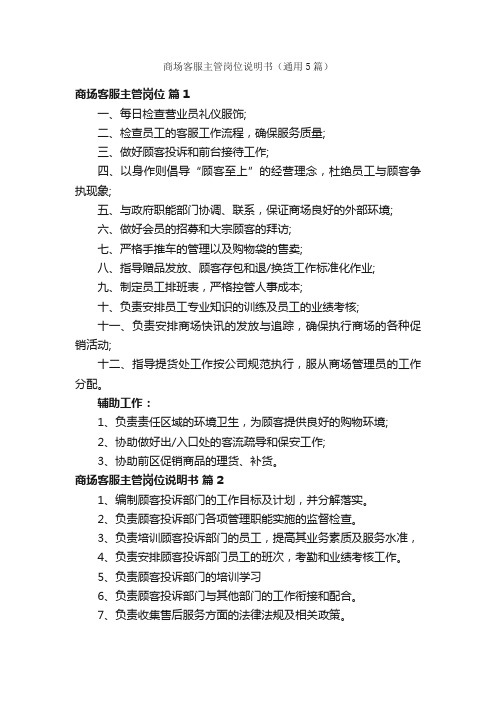 商场客服主管岗位说明书（通用5篇）

商场客服主管岗位 篇1

一、每日检查营业员礼仪服饰;

二、检查员工的客服工作流程，确保服务质量;

三、做好顾客投诉和前台接待工作;

四、以身作则倡导“顾客至上”的经营理念，杜绝员工与顾客争执现象;

五、与政府职能部门协调、联系，保证商场良好的外部环境;

六、做好会员的招募和大宗顾客的拜访;

七、严格手推车的管理以及购物袋的售卖;

八、指导赠品发放、顾客存包和退/换货工作标准化作业;

九、制定员工排班表，严格控管人事成本;

十、负责安排员工专业知识的训练及员工的业绩考核;

十一、负责安排商场快讯的发放与追踪，确保执行商场的各种促销活动;

十二、指导提货处工作按公司规范执行，服从商场管理员的工作分配。

辅助工作：

1、负责责任区域的环境卫生，为顾客提供良好的购物环境;

2、协助做好出/入口处的客流疏导和保安工作;

3、协助前区促销商品的理货、补货。

商场客服主管岗位说明书 篇2

1、编制顾客投诉部门的工作目标及计划，并分解落实。

2、负责顾客投诉部门各项管理职能实施的监督检查。

3、负责培训顾客投诉部门的员工，提高其业务素质及服务水准，

4、负责安排顾客投诉部门员工的班次，考勤和业绩考核工作。

5、负责顾客投诉部门的培训学习

6、负责顾客投诉部门与其他部门的工作衔接和配合。

7、负责收集售后服务方面的法律法规及相关政策。